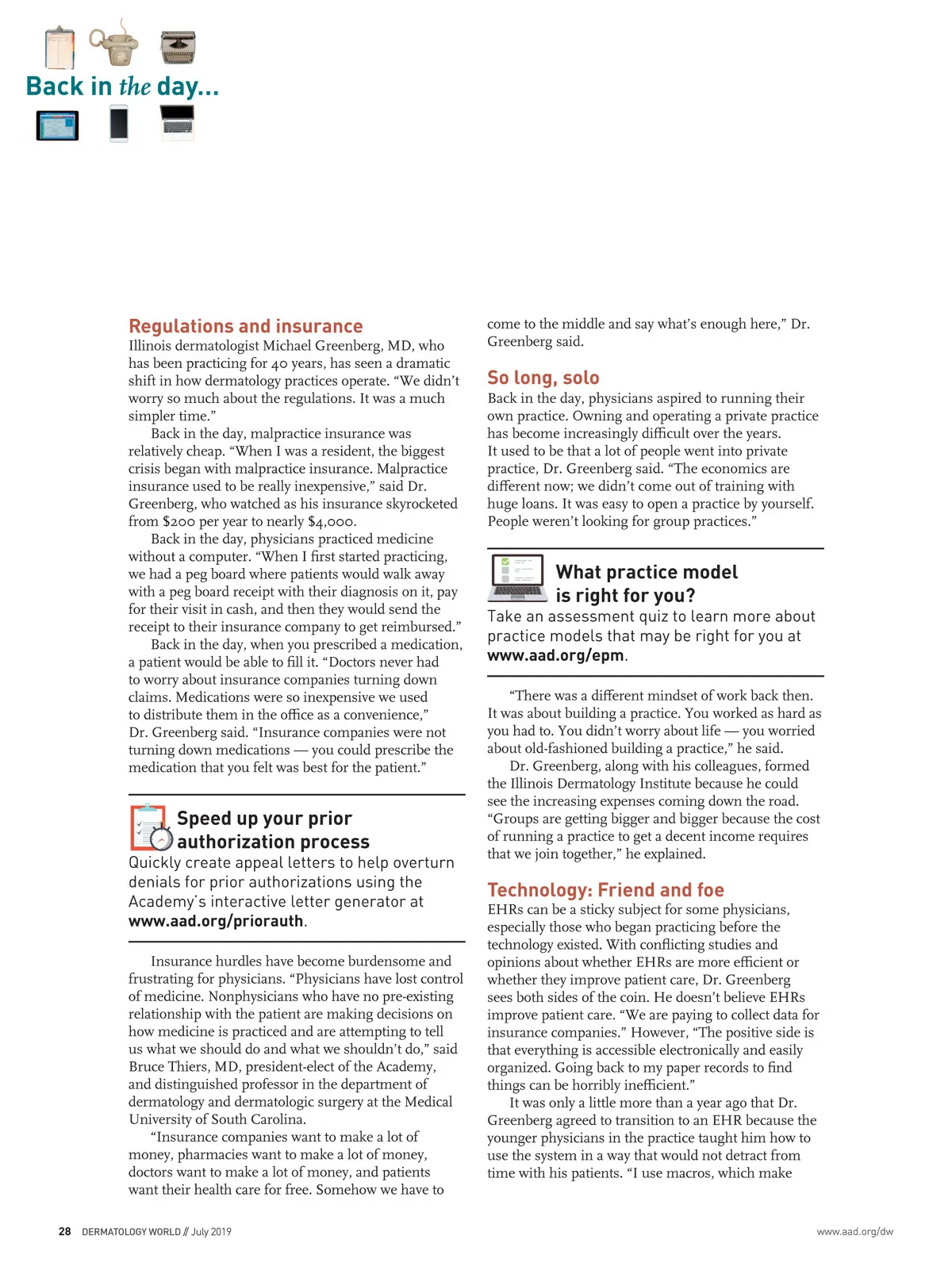 Back in the day...

Regulations and insurance
Illinois dermatologist Michael Greenberg, MD, who has been practicing for 40 years, has seen a dramatic shift in how dermatology practices operate. “We didn’t worry so much about the regulations. It was a much simpler time.”

Back in the day, malpractice insurance was relatively cheap. “When I was a resident, the biggest crisis began with malpractice insurance. Malpractice insurance used to be really inexpensive,” said Dr. Greenberg, who watched as his insurance skyrocketed from $200 per year to nearly $4,000.

Back in the day, physicians practiced medicine without a computer. “When I first started practicing, we had a peg board where patients would walk away with a peg board receipt with their diagnosis on it, pay for their visit in cash, and then they would send the receipt to their insurance company to get reimbursed.”

Back in the day, when you prescribed a medication, a patient would be able to fill it. “Doctors never had to worry about insurance companies turning down claims. Medications were so inexpensive we used to distribute them in the office as a convenience,” Dr. Greenberg said. “Insurance companies were not turning down medications — you could prescribe the medication that you felt was best for the patient.”

Speed up your prior authorization process
Quickly create appeal letters to help overturn denials for prior authorizations using the Academy’s interactive letter generator at www.aad.org/priorauth.

Insurance hurdles have become burdensome and frustrating for physicians. “Physicians have lost control of medicine. Nonphysicians who have no pre-existing relationship with the patient are making decisions on how medicine is practiced and are attempting to tell us what we should do and what we shouldn’t do,” said Bruce Thiers, MD, president-elect of the Academy, and distinguished professor in the department of dermatology and dermatologic surgery at the Medical University of South Carolina.

“Insurance companies want to make a lot of money, pharmacies want to make a lot of money, doctors want to make a lot of money, and patients want their health care for free. Somehow we have to come to the middle and say what’s enough here,” Dr. Greenberg said.

So long, solo
Back in the day, physicians aspired to running their own practice. Owning and operating a private practice has become increasingly difficult over the years. It used to be that a lot of people went into private practice, Dr. Greenberg said. “The economics are different now; we didn’t come out of training with huge loans. It was easy to open a practice by yourself. People weren’t looking for group practices.”

What practice model is right for you?
Take an assessment quiz to learn more about practice models that may be right for you at www.aad.org/epm.

“There was a different mindset of work back then. It was about building a practice. You worked as hard as you had to. You didn’t worry about life — you worried about old-fashioned building a practice,” he said.

Dr. Greenberg, along with his colleagues, formed the Illinois Dermatology Institute because he could see the increasing expenses coming down the road. “Groups are getting bigger and bigger because the cost of running a practice to get a decent income requires that we join together,” he explained.

Technology: Friend and foe
EHRs can be a sticky subject for some physicians, especially those who began practicing before the technology existed. With conflicting studies and opinions about whether EHRs are more efficient or whether they improve patient care, Dr. Greenberg sees both sides of the coin. He doesn’t believe EHRs improve patient care. “We are paying to collect data for insurance companies.” However, “The positive side is that everything is accessible electronically and easily organized. Going back to my paper records to find things can be horribly inefficient.”

It was only a little more than a year ago that Dr. Greenberg agreed to transition to an EHR because the younger physicians in the practice taught him how to use the system in a way that would not detract from time with his patients. “I use macros, which make

28 DERMATOLOGY WORLD // July 2019

www.aad.org/dw